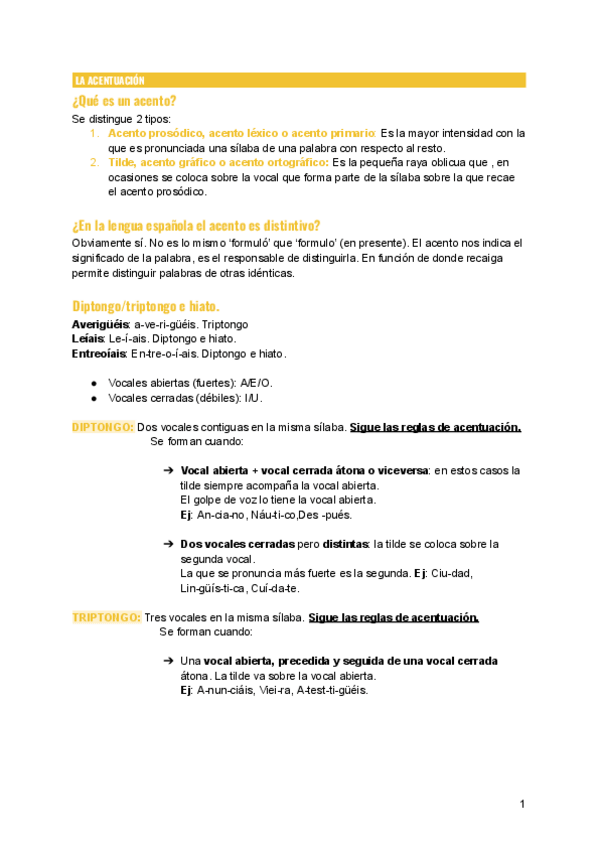 LA ACENTUACIÓN

¿Qué es un acento?

Se distingue 2 tipos:

1. Acento prosódico, acento léxico o acento primario: Es la mayor intensidad con la que es pronunciada una sílaba de una palabra con respecto al resto.
2. Tilde, acento gráfico o acento ortográfico: Es la pequeña raya oblicua que , en ocasiones se coloca sobre la vocal que forma parte de la sílaba sobre la que recae el acento prosódico.

¿En la lengua española el acento es distintivo?

Obviamente sí. No es lo mismo 'formuló' que 'formulo' (en presente). El acento nos indica el significado de la palabra, es el responsable de distinguirla. En función de donde recaiga permite distinguir palabras de otras idénticas.

Diptongo/triptongo e hiato.

Averigüéis: a-ve-ri-güéis. Triptongo
Leíais: Le-í-ais. Diptongo e hiato.
Entreoíais: En-tre-o-í-ais. Diptongo e hiato.

● Vocales abiertas (fuertes): A/E/O.
● Vocales cerradas (débiles): I/U.

DIPTONGO: Dos vocales contiguas en la misma sílaba. Sigue las reglas de acentuación.
Se forman cuando:

➔ Vocal abierta + vocal cerrada átona o viceversa: en estos casos la tilde siempre acompaña la vocal abierta.
El golpe de voz lo tiene la vocal abierta.
Ej: An-cia-no, Náu-ti-co,Des -pués.

➔ Dos vocales cerradas pero distintas: la tilde se coloca sobre la segunda vocal.
La que se pronuncia más fuerte es la segunda. Ej: Ciu-dad, Lin-güís-ti-ca, Cuí-da-te.

TRIPTONGO: Tres vocales en la misma sílaba. Sigue las reglas de acentuación.
Se forman cuando:

➔ Una vocal abierta, precedida y seguida de una vocal cerrada átona. La tilde va sobre la vocal abierta.
Ej: A-nun-ciáis, Viei-ra, A-test-ti-güéis.

1